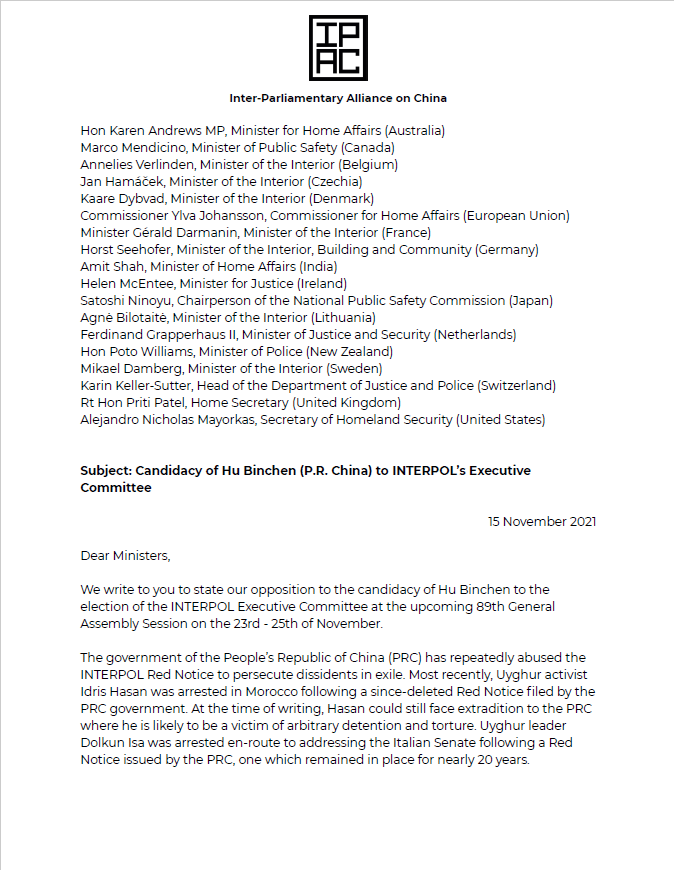 IP
AC

Inter-Parliamentary Alliance on China

Hon Karen Andrews MP, Minister for Home Affairs (Australia)
Marco Mendicino, Minister of Public Safety (Canada)
Annelies Verlinden, Minister of the Interior (Belgium)
Jan Hamáček, Minister of the Interior (Czechia)
Kaare Dybvad, Minister of the Interior (Denmark)
Commissioner Ylva Johansson, Commissioner for Home Affairs (European Union)
Minister Gérald Darmanin, Minister of the Interior (France)
Horst Seehofer, Minister of the Interior, Building and Community (Germany)
Amit Shah, Minister of Home Affairs (India)
Helen McEntee, Minister for Justice (Ireland)
Satoshi Ninoyu, Chairperson of the National Public Safety Commission (Japan)
Agnė Bilotaitė, Minister of the Interior (Lithuania)
Ferdinand Grapperhaus II, Minister of Justice and Security (Netherlands)
Hon Poto Williams, Minister of Police (New Zealand)
Mikael Damberg, Minister of the Interior (Sweden)
Karin Keller-Sutter, Head of the Department of Justice and Police (Switzerland)
Rt Hon Priti Patel, Home Secretary (United Kingdom)
Alejandro Nicholas Mayorkas, Secretary of Homeland Security (United States)

Subject: Candidacy of Hu Binchen (P.R. China) to INTERPOL's Executive Committee

15 November 2021

Dear Ministers,

We write to you to state our opposition to the candidacy of Hu Binchen to the election of the INTERPOL Executive Committee at the upcoming 89th General Assembly Session on the 23rd - 25th of November.

The government of the People's Republic of China (PRC) has repeatedly abused the INTERPOL Red Notice to persecute dissidents in exile. Most recently, Uyghur activist Idris Hasan was arrested in Morocco following a since-deleted Red Notice filed by the PRC government. At the time of writing, Hasan could still face extradition to the PRC where he is likely to be a victim of arbitrary detention and torture. Uyghur leader Dolkun Isa was arrested en-route to addressing the Italian Senate following a Red Notice issued by the PRC, one which remained in place for nearly 20 years.